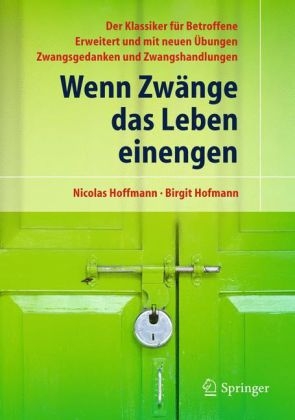 Der Klassiker für Betroffene
Erweitert und mit neuen Übungen
Zwangsgedanken und Zwangshandlungen

Wenn Zwänge das Leben einengen

Nicolas Hoffmann · Birgit Hofmann

Springer